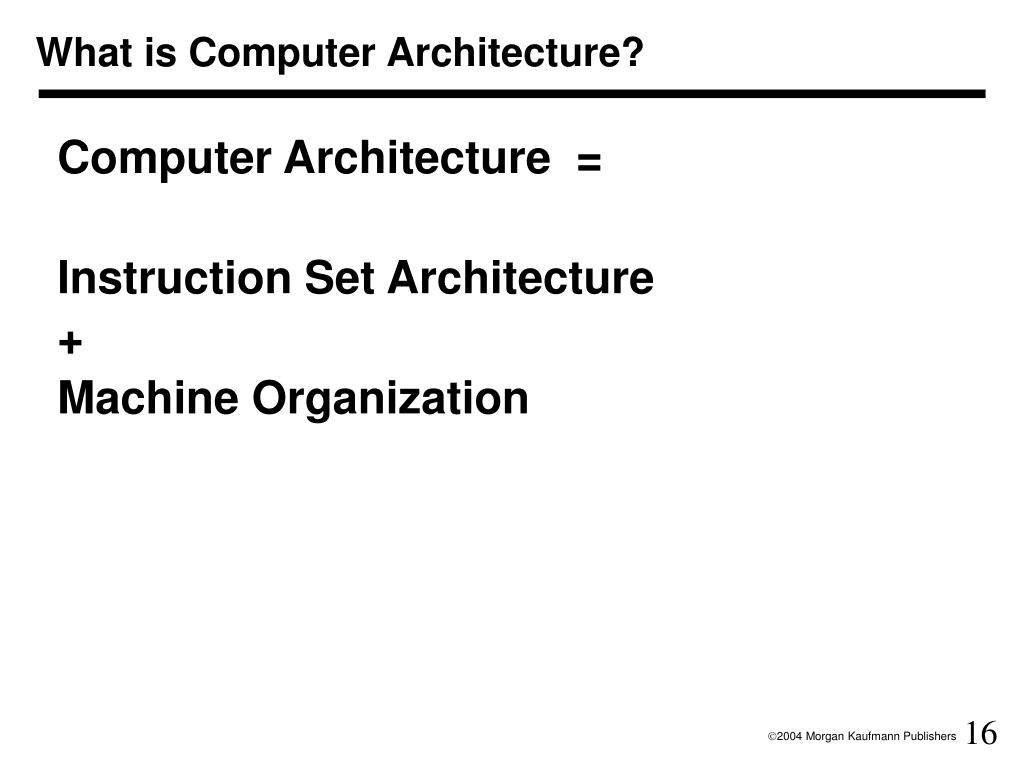 What is Computer Architecture?

Computer Architecture =

Instruction Set Architecture
+
Machine Organization

©2004 Morgan Kaufmann Publishers 16